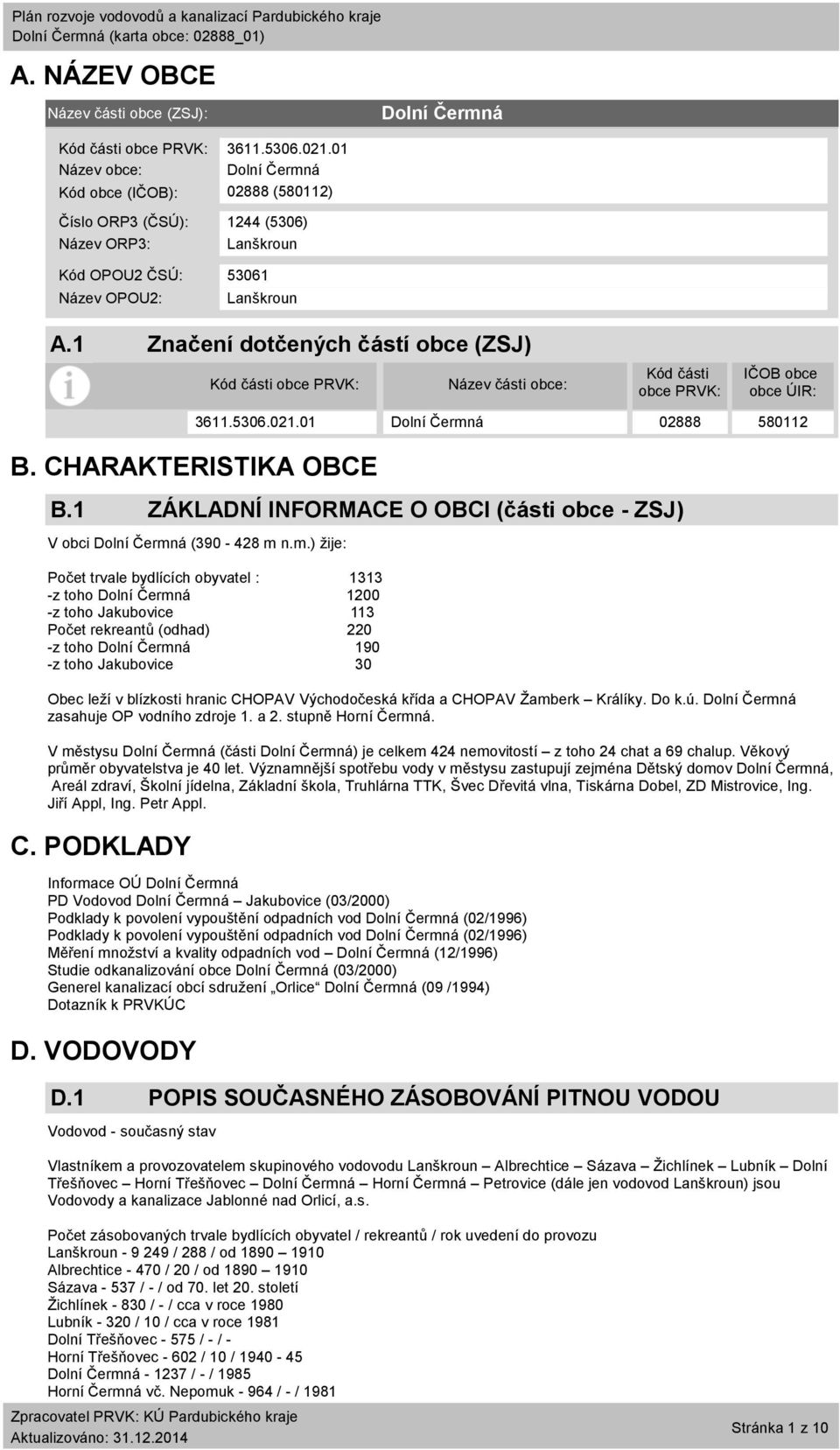 Plán rozvoje vodovodů a kanalizací Pardubického kraje
Dolní Čermná (karta obce: 02888_01)

A. NÁZEV OBCE

Název části obce (ZSJ): Dolní Čermná

Kód části obce PRVK: 3611.5306.021.01
Název obce: Dolní Čermná
Kód obce (IČOB): 02888 (580112)

Číslo ORP3 (ČSÚ): 1244 (5306)
Název ORP3: Lanškroun

Kód OPOU2 ČSÚ: 53061
Název OPOU2: Lanškroun

A.1 Značení dotčených částí obce (ZSJ)

| Kód části obce PRVK: | Název části obce: | Kód části obce PRVK: | IČOB obce obce ÚIR: |
|---|---|---|---|
| 3611.5306.021.01 | Dolní Čermná | 02888 | 580112 |

B. CHARAKTERISTIKA OBCE

B.1 ZÁKLADNÍ INFORMACE O OBCI (části obce - ZSJ)

V obci Dolní Čermná (390 - 428 m n.m.) žije:

Počet trvale bydlících obyvatel : 1313
-z toho Dolní Čermná 1200
-z toho Jakubovice 113
Počet rekreantů (odhad) 220
-z toho Dolní Čermná 190
-z toho Jakubovice 30

Obec leží v blízkosti hranic CHOPAV Východočeská křída a CHOPAV Žamberk – Králíky. Do k.ú. Dolní Čermná zasahuje OP vodního zdroje 1. a 2. stupně Horní Čermná.

V městysu Dolní Čermná (části Dolní Čermná) je celkem 424 nemovitostí – z toho 24 chat a 69 chalup. Věkový průměr obyvatelstva je 40 let. Významnější spotřebu vody v městysu zastupují zejména Dětský domov Dolní Čermná, Areál zdraví, Školní jídelna, Základní škola, Truhlárna TTK, Švec Dřevitá vlna, Tiskárna Dobel, ZD Mistrovice, Ing. Jiří Appl, Ing. Petr Appl.

C. PODKLADY

Informace OÚ Dolní Čermná
PD Vodovod Dolní Čermná – Jakubovice (03/2000)
Podklady k povolení vypouštění odpadních vod Dolní Čermná (02/1996)
Podklady k povolení vypouštění odpadních vod Dolní Čermná (02/1996)
Měření množství a kvality odpadních vod – Dolní Čermná (12/1996)
Studie odkanalizování obce Dolní Čermná (03/2000)
Generel kanalizací obcí sdružení „Orlice“ Dolní Čermná (09 /1994)
Dotazník k PRVKÚC

D. VODOVODY

D.1 POPIS SOUČASNÉHO ZÁSOBOVÁNÍ PITNOU VODOU

Vodovod - současný stav

Vlastníkem a provozovatelem skupinového vodovodu Lanškroun – Albrechtice – Sázava – Žichlínek – Lubník – Dolní Třešňovec – Horní Třešňovec – Dolní Čermná – Horní Čermná – Petrovice (dále jen vodovod Lanškroun) jsou Vodovody a kanalizace Jablonné nad Orlicí, a.s.

Počet zásobovaných trvale bydlících obyvatel / rekreantů / rok uvedení do provozu
Lanškroun - 9 249 / 288 / od 1890 – 1910
Albrechtice - 470 / 20 / od 1890 – 1910
Sázava - 537 / - / od 70. let 20. století
Žichlínek - 830 / - / cca v roce 1980
Lubník - 320 / 10 / cca v roce 1981
Dolní Třešňovec - 575 / - / -
Horní Třešňovec - 602 / 10 / 1940 - 45
Dolní Čermná - 1237 / - / 1985
Horní Čermná vč. Nepomuk - 964 / - / 1981

Zpracovatel PRVK: KÚ Pardubického kraje
Aktualizováno: 31.12.2014
Stránka 1 z 10